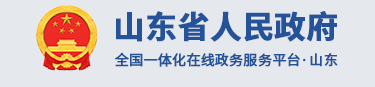 山东省人民政府

全国一体化在线政务服务平台·山东